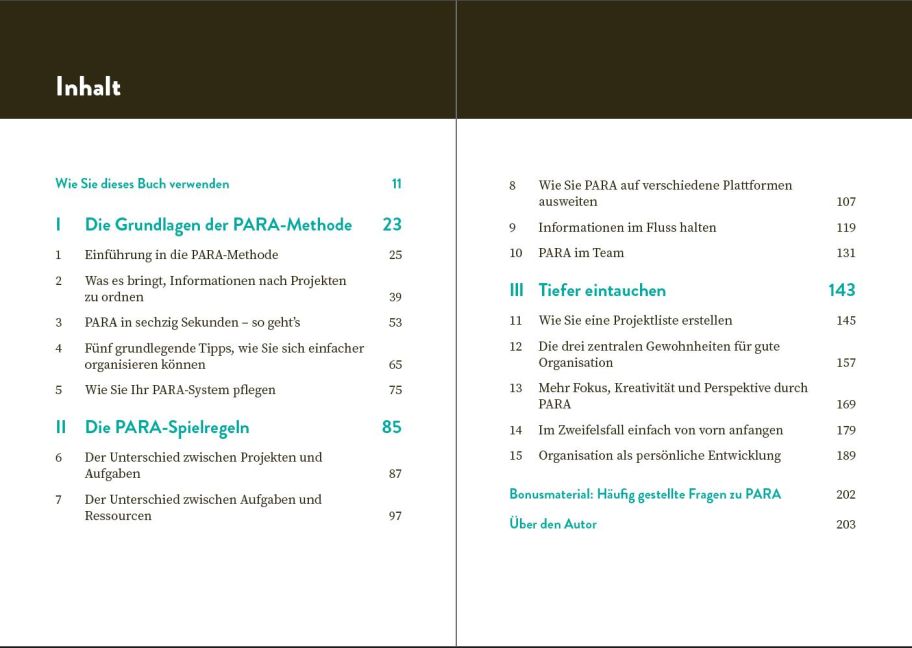 Inhalt

Wie Sie dieses Buch verwenden 11

I Die Grundlagen der PARA-Methode 23

1 Einführung in die PARA-Methode 25

2 Was es bringt, Informationen nach Projekten zu ordnen 39

3 PARA in sechzig Sekunden – so geht's 53

4 Fünf grundlegende Tipps, wie Sie sich einfacher organisieren können 65

5 Wie Sie Ihr PARA-System pflegen 75

II Die PARA-Spielregeln 85

6 Der Unterschied zwischen Projekten und Aufgaben 87

7 Der Unterschied zwischen Aufgaben und Ressourcen 97

8 Wie Sie PARA auf verschiedene Plattformen ausweiten 107

9 Informationen im Fluss halten 119

10 PARA im Team 131

III Tiefer eintauchen 143

11 Wie Sie eine Projektliste erstellen 145

12 Die drei zentralen Gewohnheiten für gute Organisation 157

13 Mehr Fokus, Kreativität und Perspektive durch PARA 169

14 Im Zweifelsfall einfach von vorn anfangen 179

15 Organisation als persönliche Entwicklung 189

Bonusmaterial: Häufig gestellte Fragen zu PARA 202

Über den Autor 203